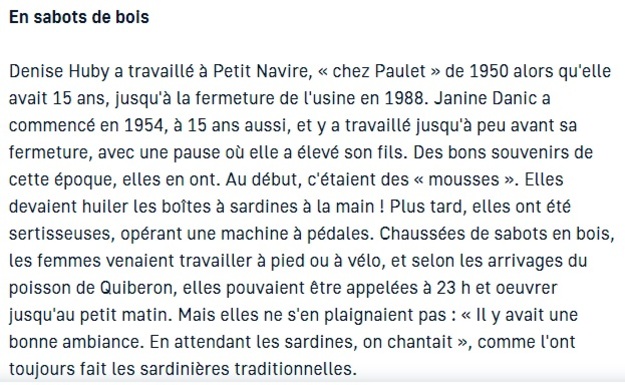 En sabots de bois

Denise Huby a travaillé à Petit Navire, « chez Paulet » de 1950 alors qu'elle avait 15 ans, jusqu'à la fermeture de l'usine en 1988. Janine Danic a commencé en 1954, à 15 ans aussi, et y a travaillé jusqu'à peu avant sa fermeture, avec une pause où elle a élevé son fils. Des bons souvenirs de cette époque, elles en ont. Au début, c'étaient des « mousses ». Elles devaient huiler les boîtes à sardines à la main ! Plus tard, elles ont été sertisseuses, opérant une machine à pédales. Chaussées de sabots en bois, les femmes venaient travailler à pied ou à vélo, et selon les arrivages du poisson de Quiberon, elles pouvaient être appelées à 23 h et oeuvrer jusqu'au petit matin. Mais elles ne s'en plaignaient pas : « Il y avait une bonne ambiance. En attendant les sardines, on chantait », comme l'ont toujours fait les sardinières traditionnelles.